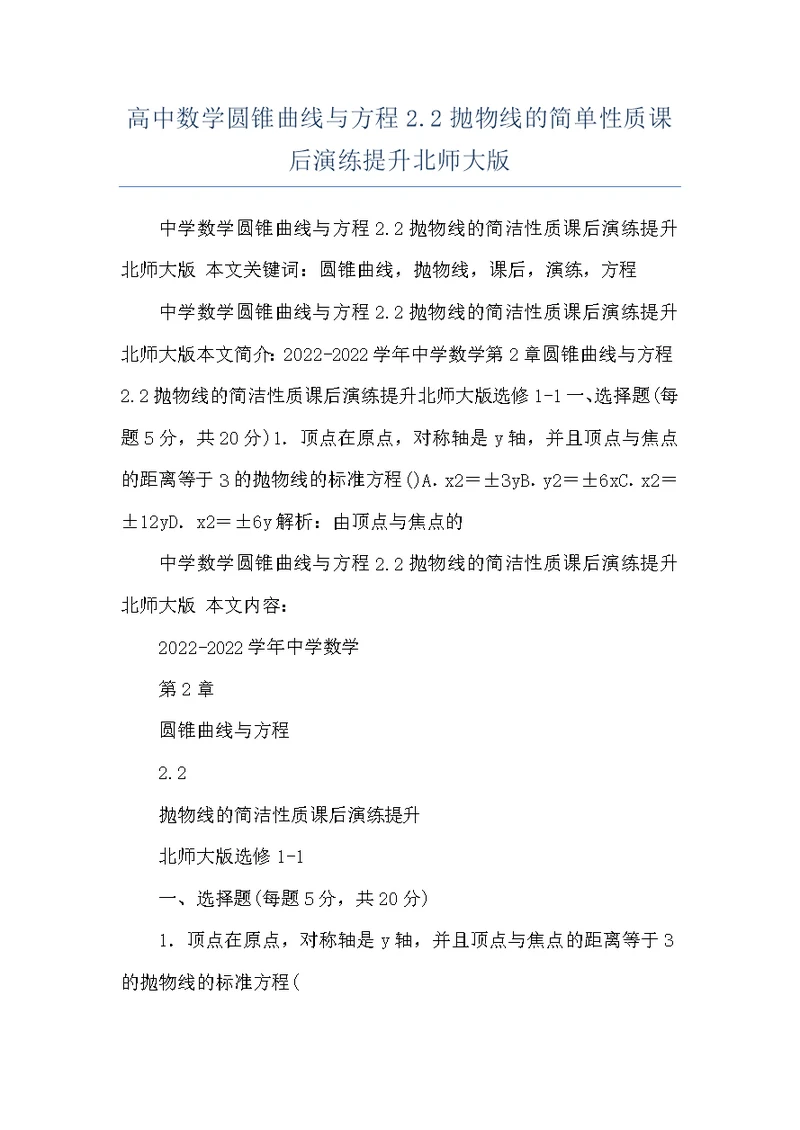 高中数学圆锥曲线与方程 2.2 抛物线的简单性质课后演练提升北师大版

中学数学圆锥曲线与方程 2.2 抛物线的简洁性质课后演练提升北师大版 本文关键词：圆锥曲线，抛物线，课后，演练，方程

中学数学圆锥曲线与方程 2.2 抛物线的简洁性质课后演练提升北师大版本文简介：2022-2022 学年中学数学第 2 章圆锥曲线与方程 2.2 抛物线的简洁性质课后演练提升北师大版选修 1-1 一、选择题(每题 5 分，共 20 分)1．顶点在原点，对称轴是 y 轴，并且顶点与焦点的距离等于 3 的抛物线的标准方程()A．x2＝±3yB．y2＝±6xC．x2＝±12yD．x2＝±6y 解析：由顶点与焦点的

中学数学圆锥曲线与方程 2.2 抛物线的简洁性质课后演练提升北师大版 本文内容：

2022-2022 学年中学数学

第 2 章

圆锥曲线与方程

2.2

抛物线的简洁性质课后演练提升

北师大版选修 1-1

一、选择题(每题 5 分，共 20 分)

1．顶点在原点，对称轴是 y 轴，并且顶点与焦点的距离等于 3 的抛物线的标准方程(